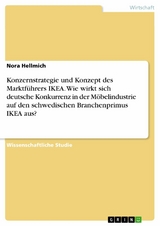 Wirtschaft

Nora Hellmich

Konzernstrategie und Konzept des Marktführers IKEA. Wie wirkt sich deutsche Konkurrenz in der Möbelindustrie auf den schwedischen Branchenprimus IKEA aus?

Wissenschaftliche Studie

GRIN